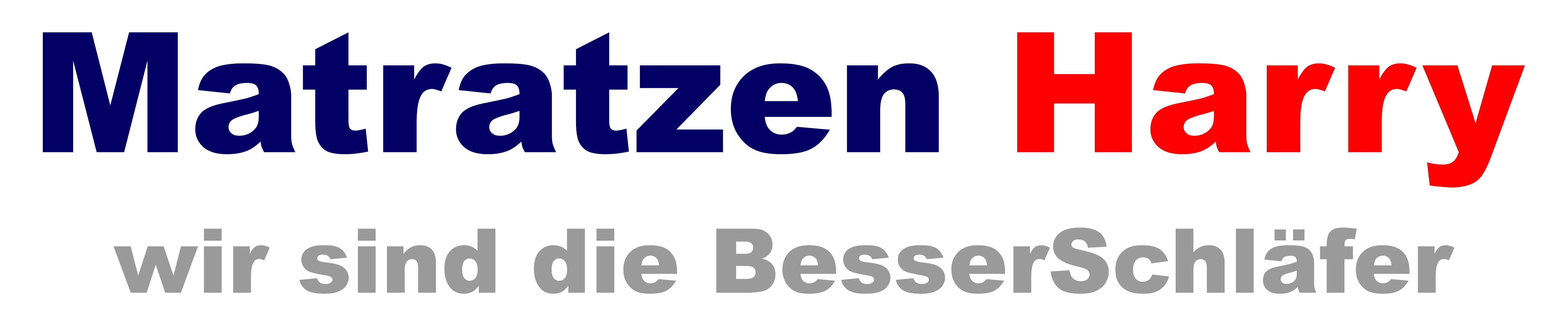 Matratzen Harry

wir sind die BesserSchläfer